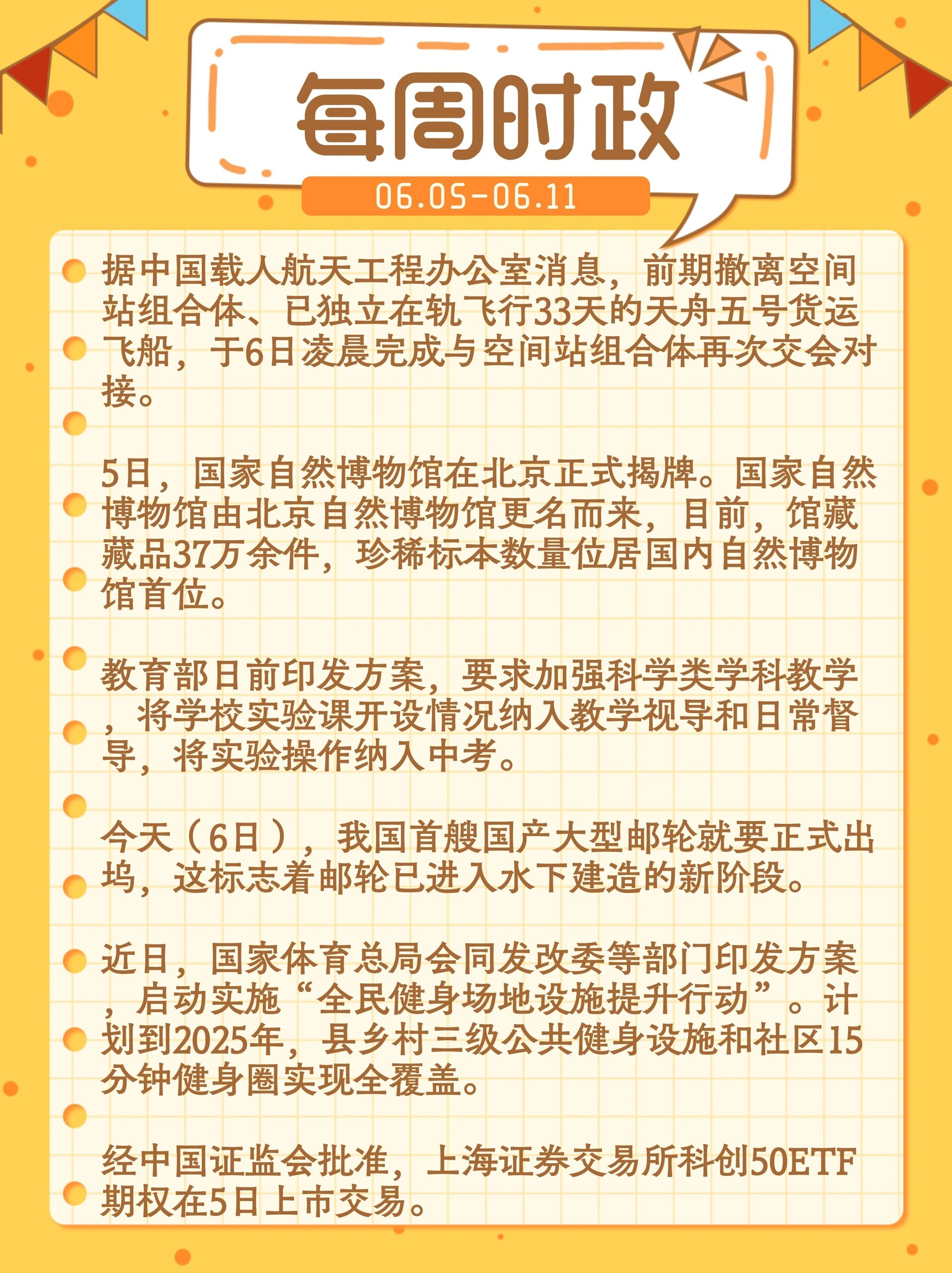 每周时政

06.05-06.11

据中国载人航天工程办公室消息，前期撤离空间站组合体、已独立在轨飞行33天的天舟五号货运飞船，于6日凌晨完成与空间站组合体再次交会对接。

5日，国家自然博物馆在北京正式揭牌。国家自然博物馆由北京自然博物馆更名而来，目前，馆藏藏品37万余件，珍稀标本数量位居国内自然博物馆首位。

教育部日前印发方案，要求加强科学类学科教学，将学校实验课开设情况纳入教学视导和日常督导，将实验操作纳入中考。

今天（6日），我国首艘国产大型邮轮就要正式出坞，这标志着邮轮已进入水下建造的新阶段。

近日，国家体育总局会同发改委等部门印发方案，启动实施“全民健身场地设施提升行动”。计划到2025年，县乡村三级公共健身设施和社区15分钟健身圈实现全覆盖。

经中国证监会批准，上海证券交易所科创50ETF期权在5日上市交易。